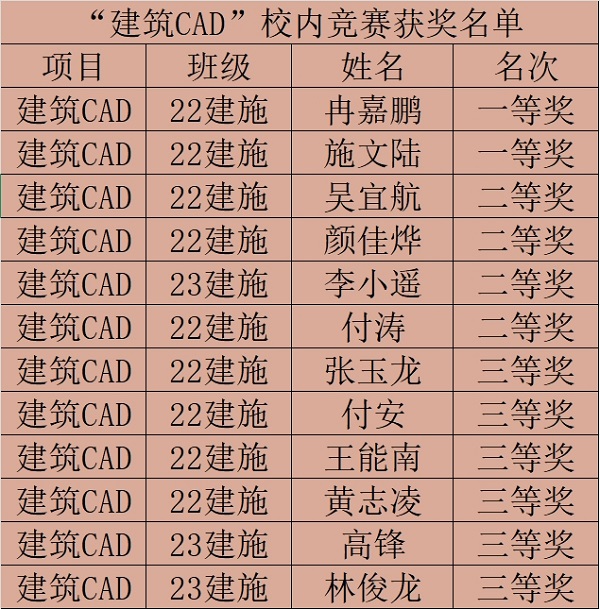 “建筑CAD”校内竞赛获奖名单

| 项目 | 班级 | 姓名 | 名次 |
|---|---|---|---|
| 建筑CAD | 22建施 | 冉嘉鹏 | 一等奖 |
| 建筑CAD | 22建施 | 施文陆 | 一等奖 |
| 建筑CAD | 22建施 | 吴宜航 | 二等奖 |
| 建筑CAD | 22建施 | 颜佳烨 | 二等奖 |
| 建筑CAD | 23建施 | 李小遥 | 二等奖 |
| 建筑CAD | 22建施 | 付涛 | 二等奖 |
| 建筑CAD | 22建施 | 张玉龙 | 三等奖 |
| 建筑CAD | 22建施 | 付安 | 三等奖 |
| 建筑CAD | 22建施 | 王能南 | 三等奖 |
| 建筑CAD | 22建施 | 黄志凌 | 三等奖 |
| 建筑CAD | 23建施 | 高锋 | 三等奖 |
| 建筑CAD | 23建施 | 林俊龙 | 三等奖 |